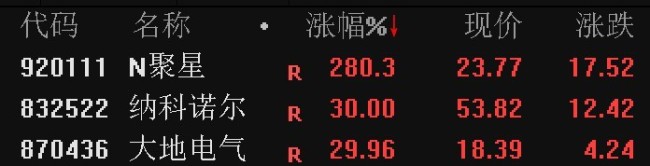 | 代码 | 名称 | • | 涨幅%↓ | 现价 | 涨跌 |
|---|---|---|---|---|---|
| 920111 | N聚星 | R | 280.3 | 23.77 | 17.52 |
| 832522 | 纳科诺尔 | R | 30.00 | 53.82 | 12.42 |
| 870436 | 大地电气 | R | 29.96 | 18.39 | 4.24 |